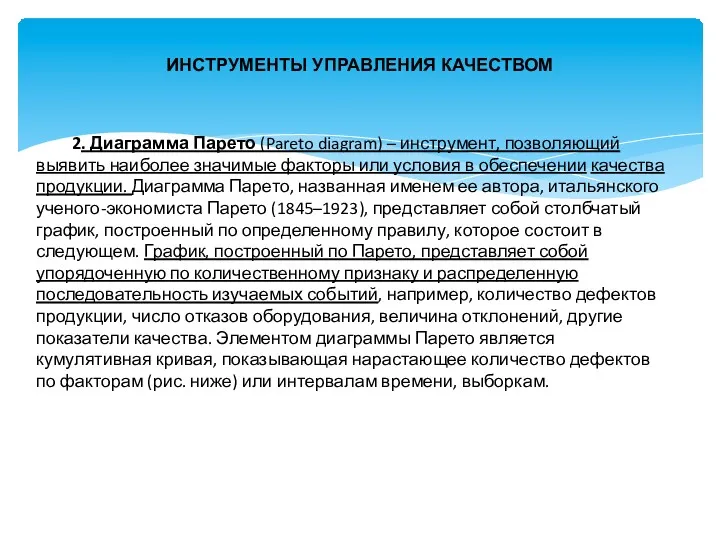 ИНСТРУМЕНТЫ УПРАВЛЕНИЯ КАЧЕСТВОМ

2. Диаграмма Парето (Pareto diagram) – инструмент, позволяющий выявить наиболее значимые факторы или условия в обеспечении качества продукции. Диаграмма Парето, названная именем ее автора, итальянского ученого-экономиста Парето (1845–1923), представляет собой столбчатый график, построенный по определенному правилу, которое состоит в следующем. График, построенный по Парето, представляет собой упорядоченную по количественному признаку и распределенную последовательность изучаемых событий, например, количество дефектов продукции, число отказов оборудования, величина отклонений, другие показатели качества. Элементом диаграммы Парето является кумулятивная кривая, показывающая нарастающее количество дефектов по факторам (рис. ниже) или интервалам времени, выборкам.